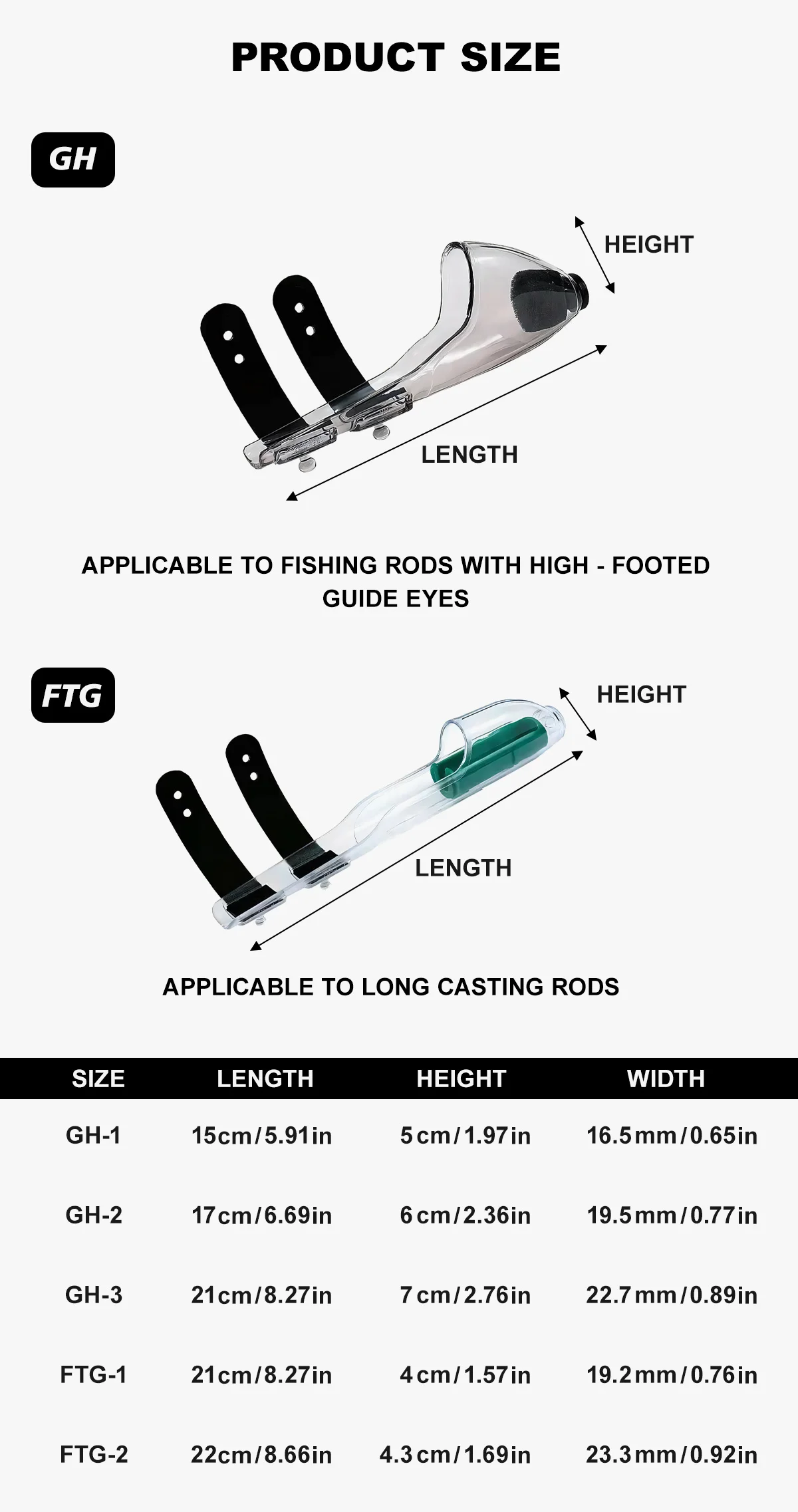 PRODUCT SIZE

GH

HEIGHT

LENGTH

APPLICABLE TO FISHING RODS WITH HIGH - FOOTED GUIDE EYES

FTG

HEIGHT

LENGTH

APPLICABLE TO LONG CASTING RODS

| SIZE | LENGTH | HEIGHT | WIDTH |
|---|---|---|---|
| GH-1 | 15cm/5.91in | 5cm/1.97in | 16.5mm/0.65in |
| GH-2 | 17cm/6.69in | 6cm/2.36in | 19.5mm/0.77in |
| GH-3 | 21cm/8.27in | 7cm/2.76in | 22.7mm/0.89in |
| FTG-1 | 21cm/8.27in | 4cm/1.57in | 19.2mm/0.76in |
| FTG-2 | 22cm/8.66in | 4.3cm/1.69in | 23.3mm/0.92in |